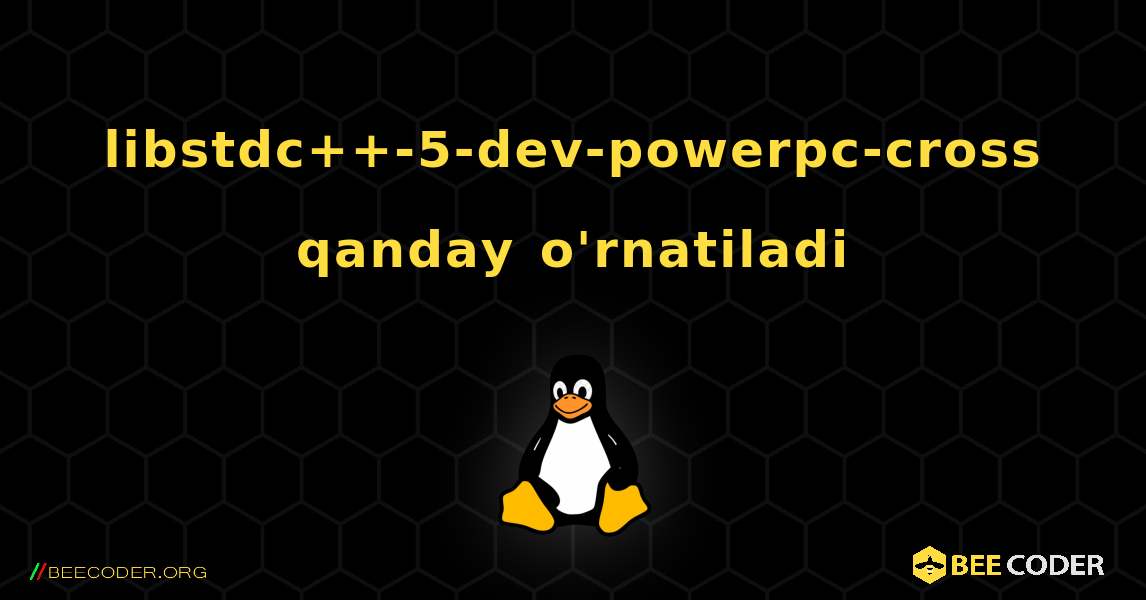 libstdc++-5-dev-powerpc-cross qanday o'rnatiladi

//BEECODER.ORG

BEE CODER